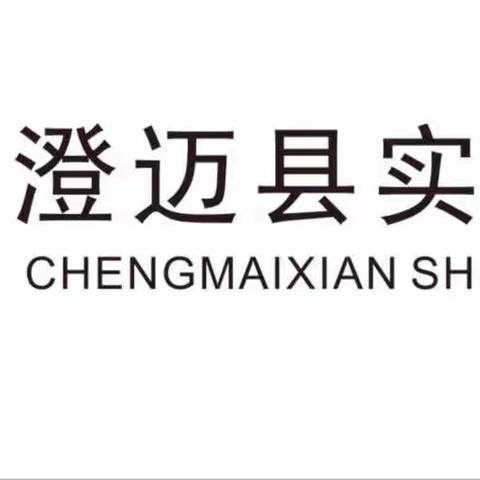 澄迈县实

CHENGMAIXIAN SH